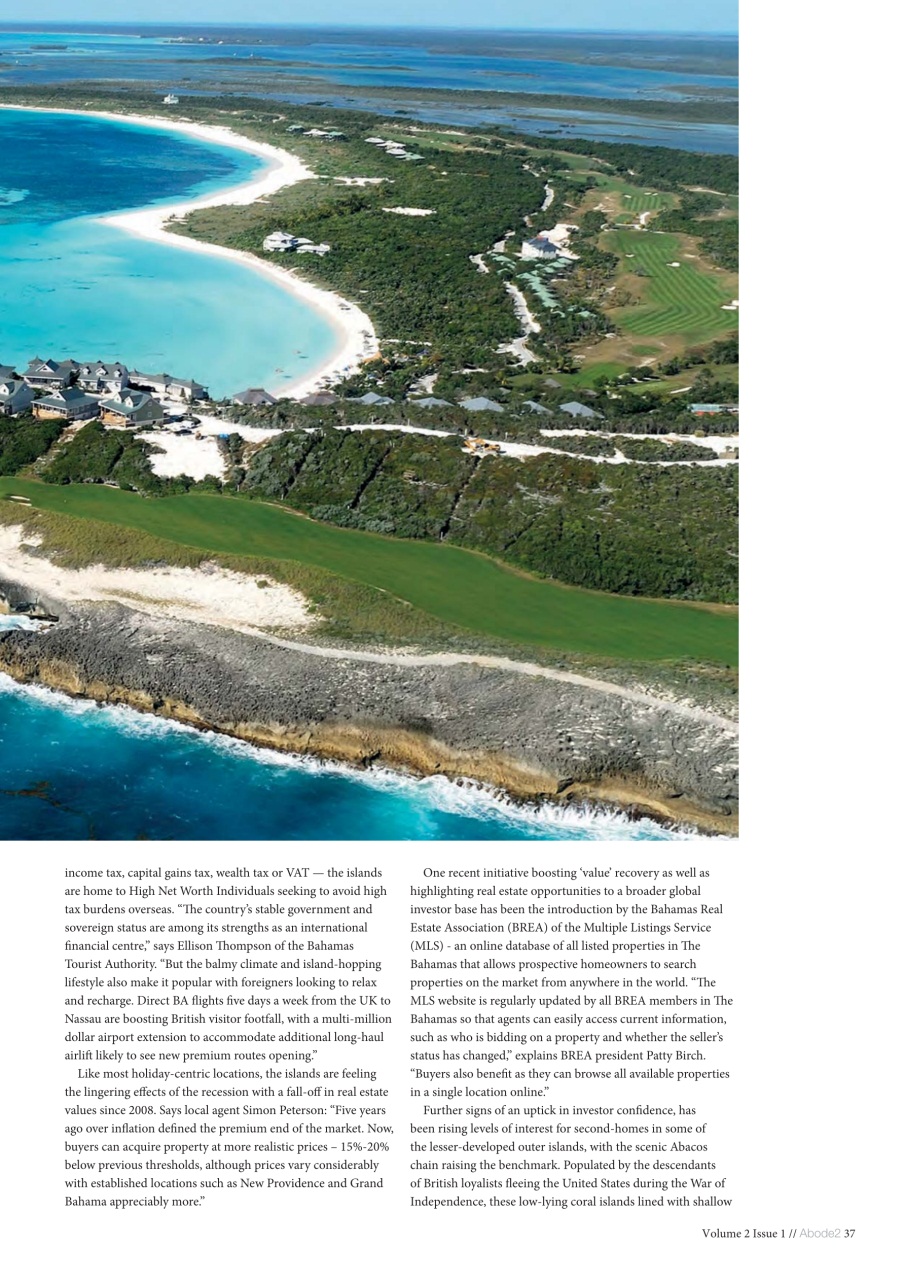 income tax, capital gains tax, wealth tax or VAT — the islands are home to High Net Worth Individuals seeking to avoid high tax burdens overseas. "The country's stable government and sovereign status are among its strengths as an international financial centre," says Ellison Thompson of the Bahamas Tourist Authority. "But the balmy climate and island-hopping lifestyle also make it popular with foreigners looking to relax and recharge. Direct BA flights five days a week from the UK to Nassau are boosting British visitor footfall, with a multi-million dollar airport extension to accommodate additional long-haul airlift likely to see new premium routes opening."

Like most holiday-centric locations, the islands are feeling the lingering effects of the recession with a fall-off in real estate values since 2008. Says local agent Simon Peterson: "Five years ago over inflation defined the premium end of the market. Now, buyers can acquire property at more realistic prices – 15%-20% below previous thresholds, although prices vary considerably with established locations such as New Providence and Grand Bahama appreciably more."

One recent initiative boosting 'value' recovery as well as highlighting real estate opportunities to a broader global investor base has been the introduction by the Bahamas Real Estate Association (BREA) of the Multiple Listings Service (MLS) - an online database of all listed properties in The Bahamas that allows prospective homeowners to search properties on the market from anywhere in the world. "The MLS website is regularly updated by all BREA members in The Bahamas so that agents can easily access current information, such as who is bidding on a property and whether the seller's status has changed," explains BREA president Patty Birch. "Buyers also benefit as they can browse all available properties in a single location online."

Further signs of an uptick in investor confidence, has been rising levels of interest for second-homes in some of the lesser-developed outer islands, with the scenic Abacos chain raising the benchmark. Populated by the descendants of British loyalists fleeing the United States during the War of Independence, these low-lying coral islands lined with shallow

Volume 2 Issue 1 // Abode2 37